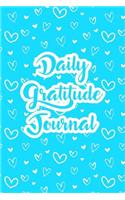 Daily Gratitude Journal